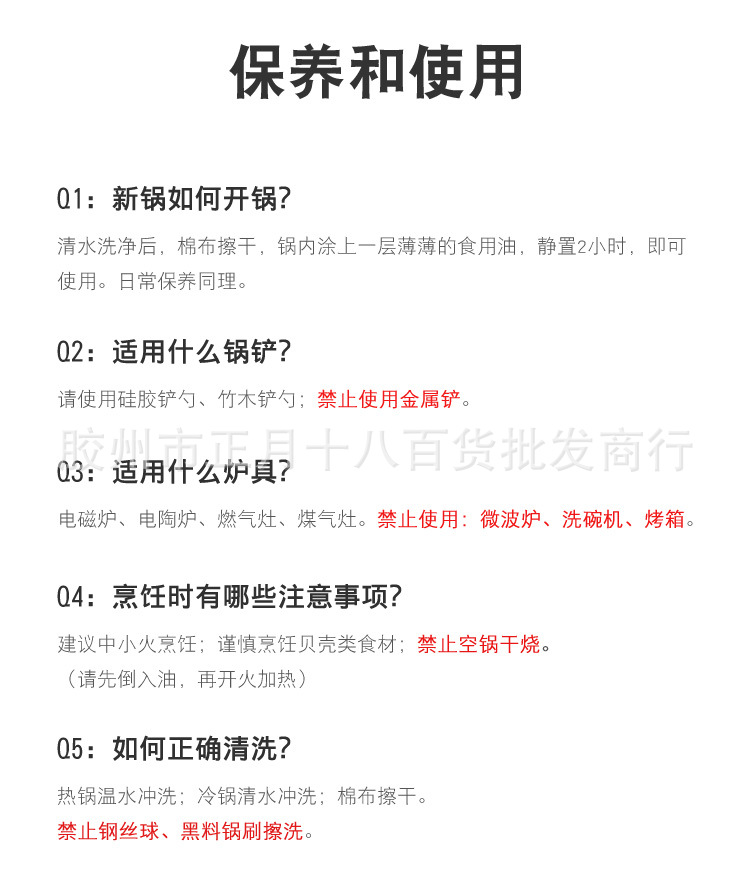 保养和使用

Q1：新锅如何开锅？

清水洗净后，棉布擦干，锅内涂上一层薄薄的食用油，静置2小时，即可使用。日常保养同理。

Q2：适用什么锅铲？

请使用硅胶铲勺、竹木铲勺；禁止使用金属铲。

胶州市正月十八百货批发商行

Q3：适用什么炉具？

电磁炉、电陶炉、燃气灶、煤气灶。禁止使用：微波炉、洗碗机、烤箱。

Q4：烹饪时有哪些注意事项？

建议中小火烹饪；谨慎烹饪贝壳类食材；禁止空锅干烧。
（请先倒入油，再开火加热）

Q5：如何正确清洗？

热锅温水冲洗；冷锅清水冲洗；棉布擦干。
禁止钢丝球、黑料锅刷擦洗。